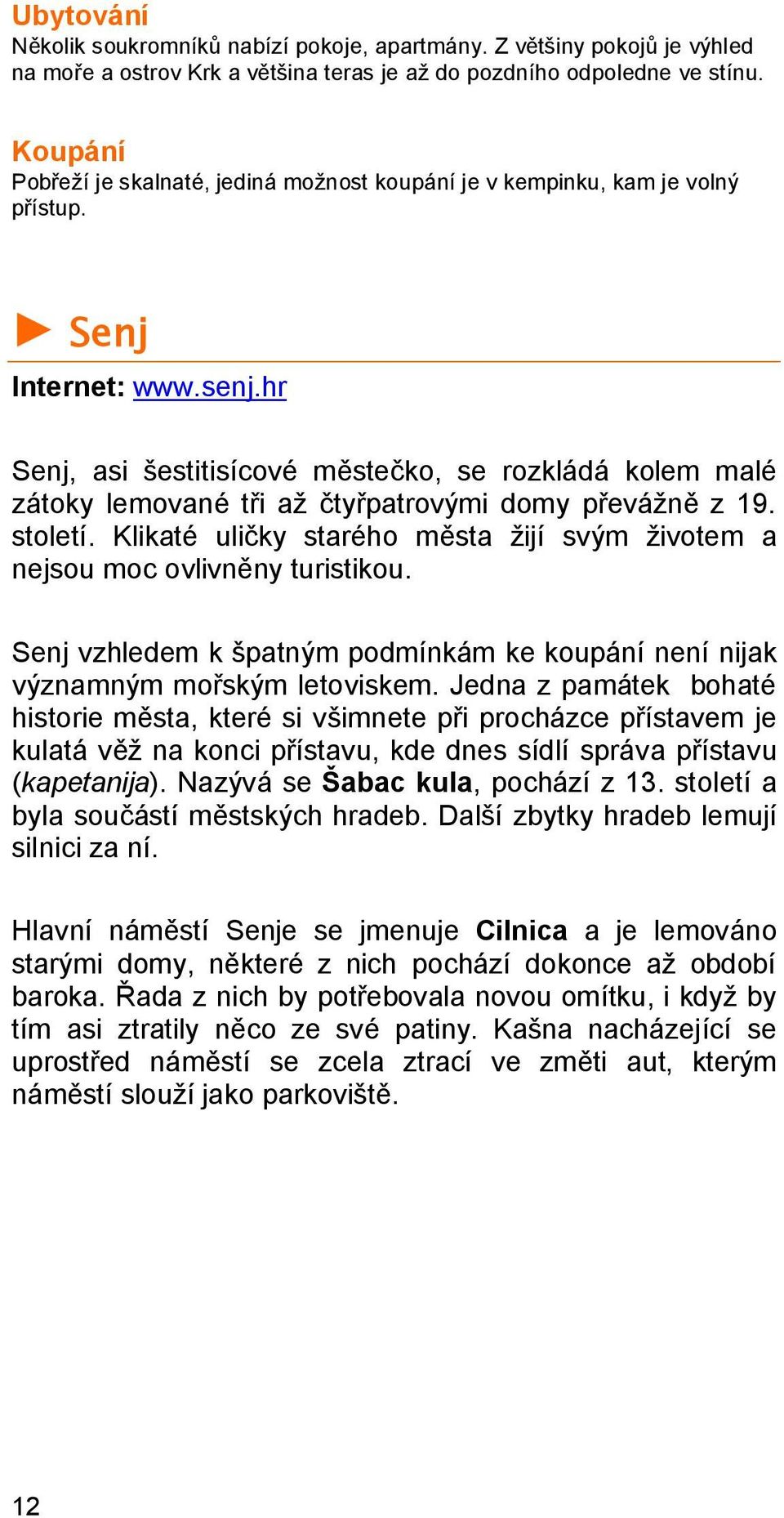 Ubytování
Několik soukromníků nabízí pokoje, apartmány. Z většiny pokojů je výhled na moře a ostrov Krk a většina teras je až do pozdního odpoledne ve stínu.

Koupání
Pobřeží je skalnaté, jediná možnost koupání je v kempinku, kam je volný přístup.

Senj

Internet: www.senj.hr

Senj, asi šestitisícové městečko, se rozkládá kolem malé zátoky lemované tři až čtyřpatrovými domy převážně z 19. století. Klikaté uličky starého města žijí svým životem a nejsou moc ovlivněny turistikou.

Senj vzhledem k špatným podmínkám ke koupání není nijak významným mořským letoviskem. Jedna z památek bohaté historie města, které si všimnete při procházce přístavem je kulatá věž na konci přístavu, kde dnes sídlí správa přístavu (kapetanija). Nazývá se Šabac kula, pochází z 13. století a byla součástí městských hradeb. Další zbytky hradeb lemují silnici za ní.

Hlavní náměstí Senje se jmenuje Cilnica a je lemováno starými domy, některé z nich pochází dokonce až období baroka. Řada z nich by potřebovala novou omítku, i když by tím asi ztratily něco ze své patiny. Kašna nacházející se uprostřed náměstí se zcela ztrací ve změti aut, kterým náměstí slouží jako parkoviště.

12